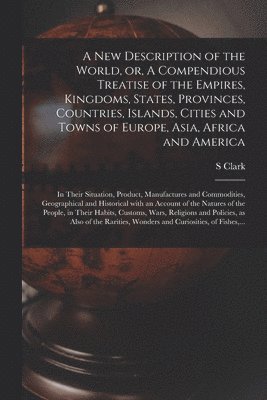 A New Description of the World, or, A Compendious Treatise of the Empires, Kingdoms, States, Provinces, Countries, Islands, Cities and Towns of Europe, Asia, Africa and America

S Clark

In Their Situation, Product, Manufactures and Commodities, Geographical and Historical with an Account of the Natures of the People, in Their Habits, Customs, Wars, Religions and Policies, as Also of the Rarities, Wonders and Curiosities, of Fishes,...